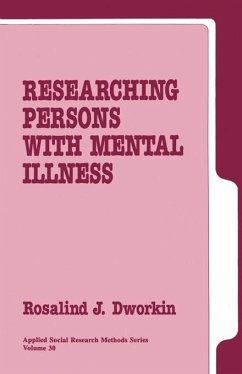 RESEARCHING PERSONS WITH MENTAL ILLNESS

Rosalind J. Dworkin

Applied Social Research Methods Series
Volume 30